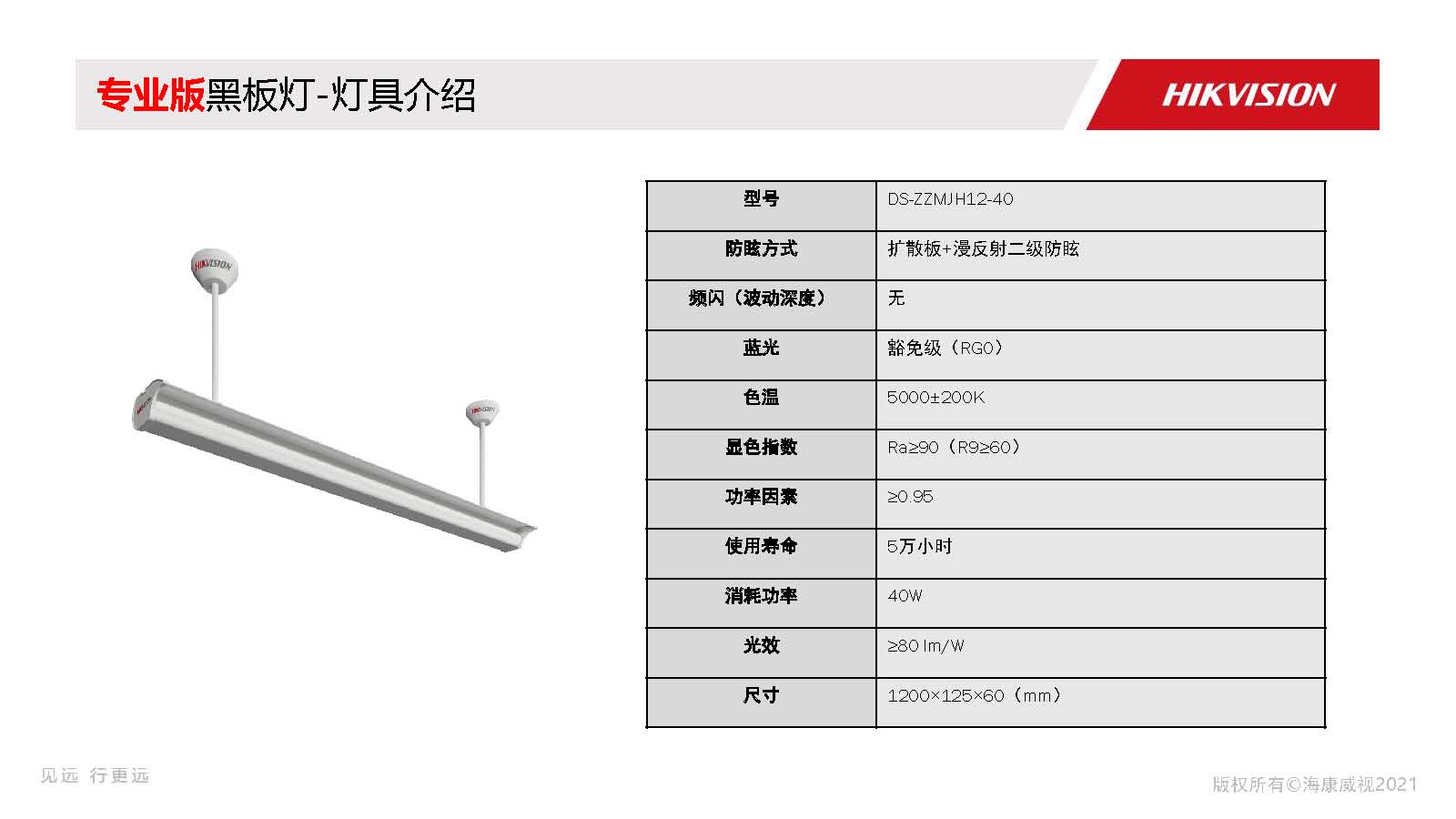 专业版黑板灯-灯具介绍

HIKVISION

HIKVISION

HIKVISION

HIKVISION

| 型号 | DS-ZZMJH12-40 |
|---|---|
| 防眩方式 | 扩散板+漫反射二级防眩 |
| 频闪（波动深度） | 无 |
| 蓝光 | 豁免级（RG0） |
| 色温 | 5000±200K |
| 显色指数 | Ra≥90（R9≥60） |
| 功率因素 | ≥0.95 |
| 使用寿命 | 5万小时 |
| 消耗功率 | 40W |
| 光效 | ≥80 lm/W |
| 尺寸 | 1200×125×60（mm） |

见远 行更远

版权所有©海康威视2021